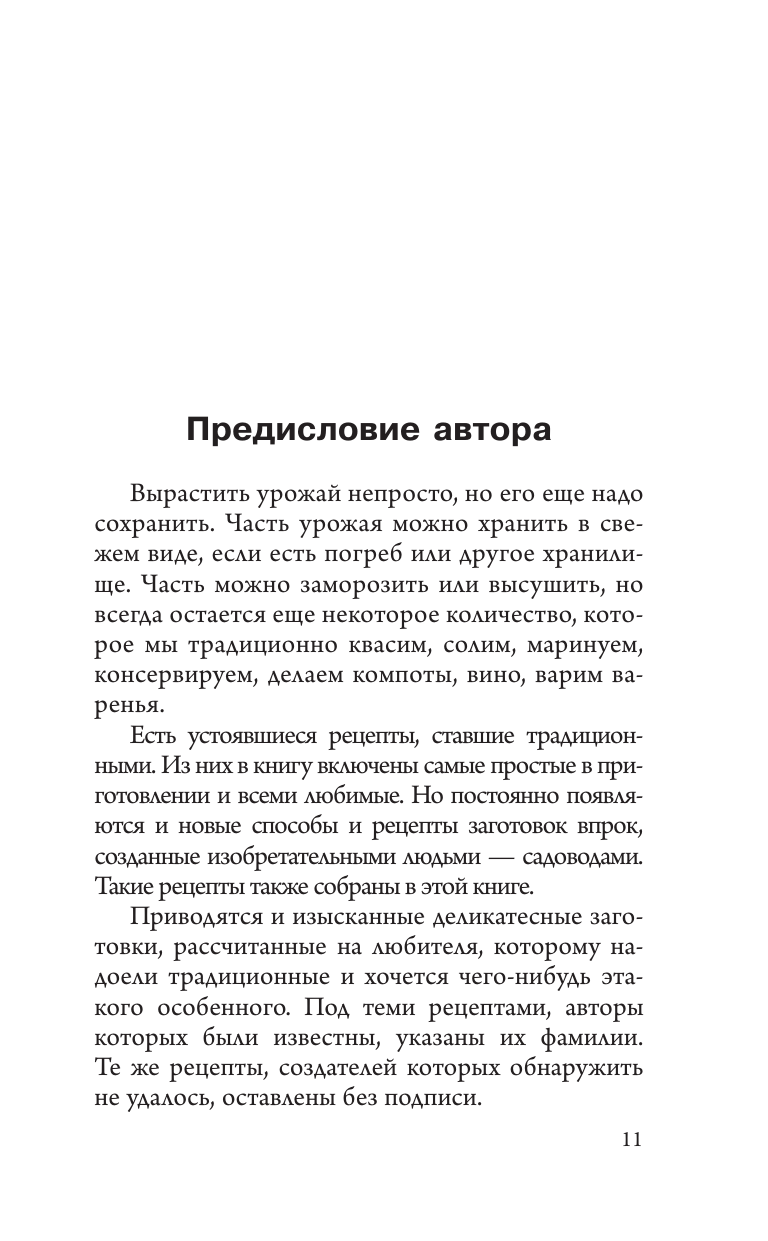 Предисловие автора

Вырастить урожай непросто, но его еще надо сохранить. Часть урожая можно хранить в свежем виде, если есть погреб или другое хранилище. Часть можно заморозить или высушить, но всегда остается еще некоторое количество, которое мы традиционно квасим, солим, маринуем, консервируем, делаем компоты, вино, варим варенья.

Есть устоявшиеся рецепты, ставшие традиционными. Из них в книгу включены самые простые в приготовлении и всеми любимые. Но постоянно появляются и новые способы и рецепты заготовок впрок, созданные изобретательными людьми — садоводами. Такие рецепты также собраны в этой книге.

Приводятся и изысканные деликатесные заготовки, рассчитанные на любителя, которому надоели традиционные и хочется чего-нибудь этакого особенного. Под теми рецептами, авторы которых были известны, указаны их фамилии. Те же рецепты, создателей которых обнаружить не удалось, оставлены без подписи.

11